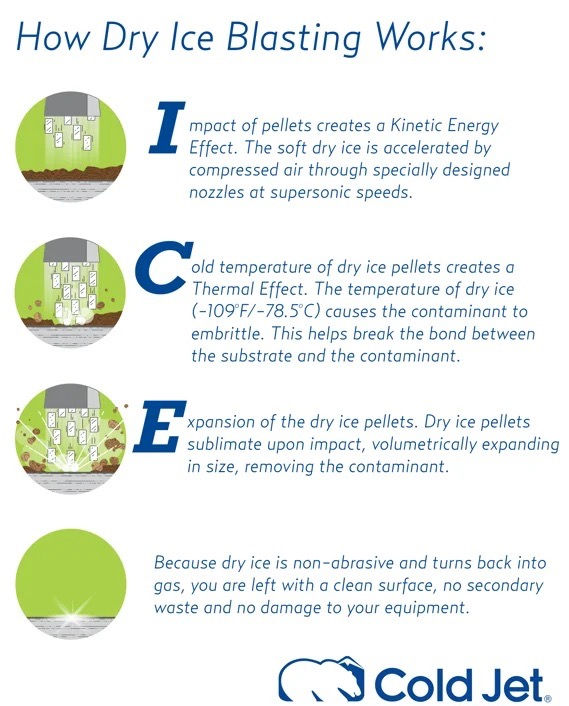 How Dry Ice Blasting Works:

Impact of pellets creates a Kinetic Energy Effect. The soft dry ice is accelerated by compressed air through specially designed nozzles at supersonic speeds.

Cold temperature of dry ice pellets creates a Thermal Effect. The temperature of dry ice (-109°F/-78.5°C) causes the contaminant to embrittle. This helps break the bond between the substrate and the contaminant.

Expansion of the dry ice pellets. Dry ice pellets sublimate upon impact, volumetrically expanding in size, removing the contaminant.

Because dry ice is non-abrasive and turns back into gas, you are left with a clean surface, no secondary waste and no damage to your equipment.

Cold Jet®